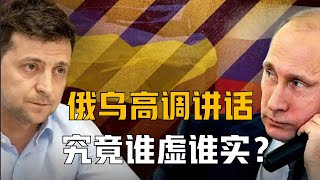 俄乌高调讲话
究竟谁虚谁实？